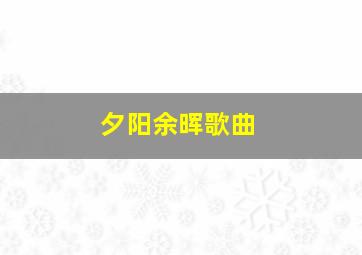 夕阳余晖歌曲